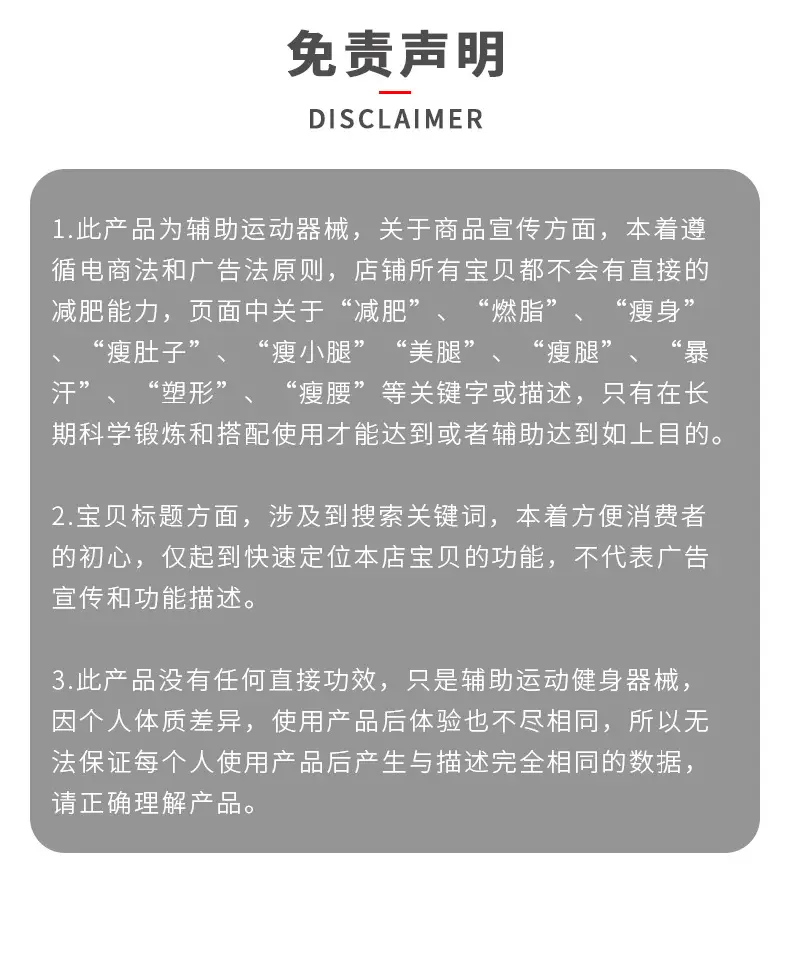 免责声明

DISCLAIMER

1.此产品为辅助运动器械，关于商品宣传方面，本着遵循电商法和广告法原则，店铺所有宝贝都不会有直接的减肥能力，页面中关于“减肥”、“燃脂”、“瘦身”、“瘦肚子”、“瘦小腿”“美腿”、“瘦腿”、“暴汗”、“塑形”、“瘦腰”等关键字或描述，只有在长期科学锻炼和搭配使用才能达到或者辅助达到如上目的。

2.宝贝标题方面，涉及到搜索关键词，本着方便消费者的初心，仅起到快速定位本店宝贝的功能，不代表广告宣传和功能描述。

3.此产品没有任何直接功效，只是辅助运动健身器械，因个人体质差异，使用产品后体验也不尽相同，所以无法保证每个人使用产品后产生与描述完全相同的数据，请正确理解产品。